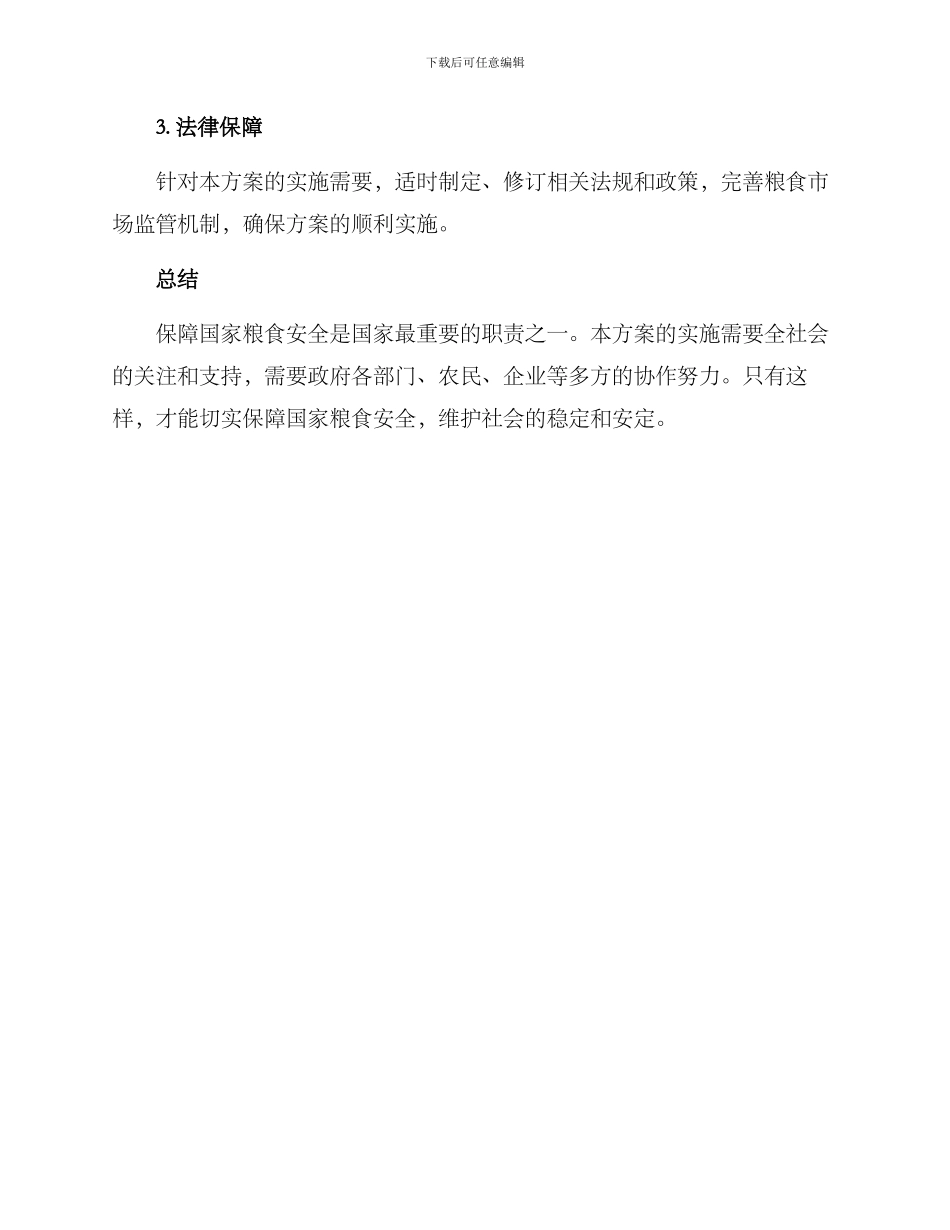 下载后可任意编辑

3. 法律保障

针对本方案的实施需要，适时制定、修订相关法规和政策，完善粮食市场监管机制，确保方案的顺利实施。

总结

保障国家粮食安全是国家最重要的职责之一。本方案的实施需要全社会的关注和支持，需要政府各部门、农民、企业等多方的协作努力。只有这样，才能切实保障国家粮食安全，维护社会的稳定和安定。